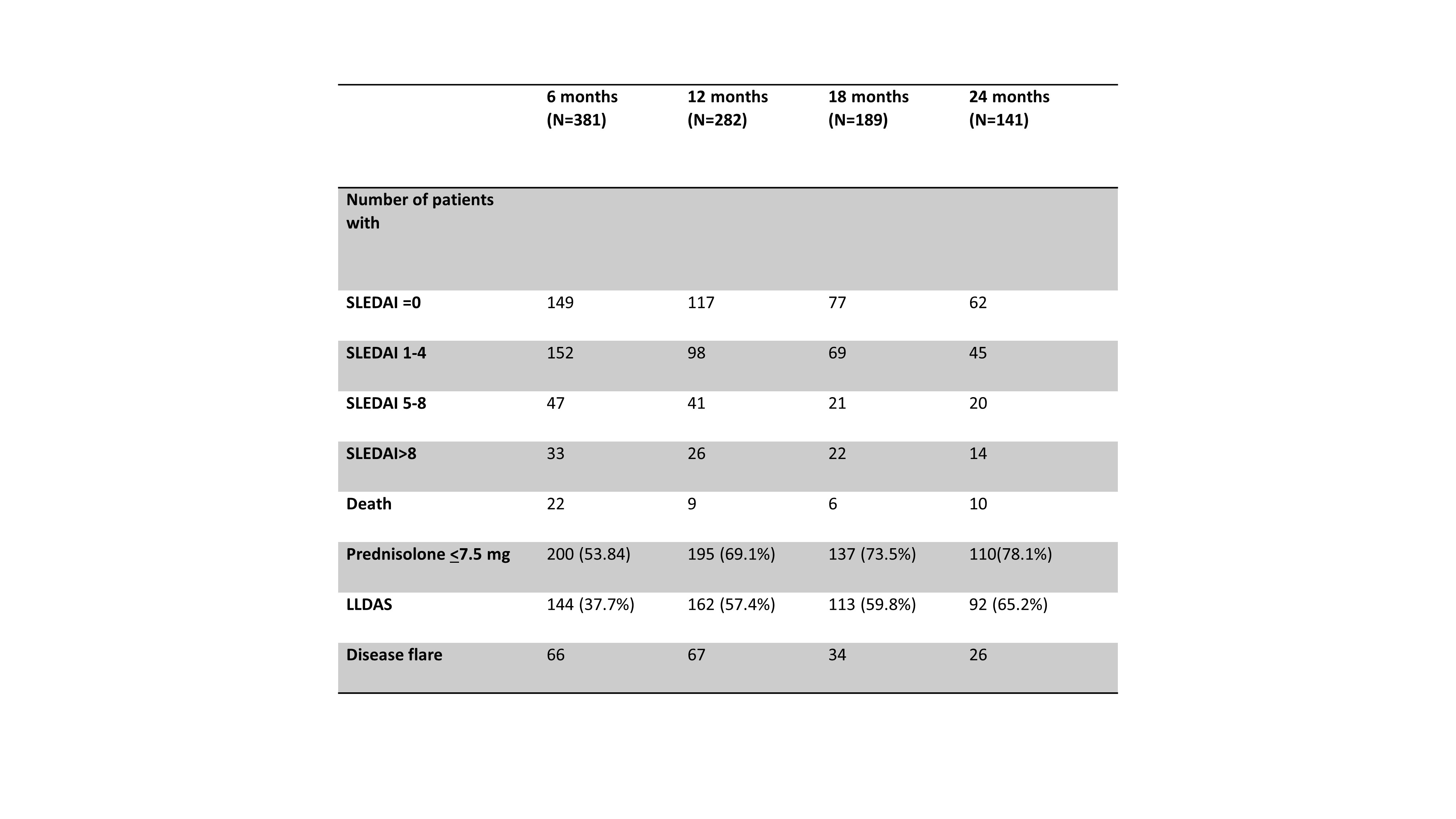 |  | 6 months (N=381) | 12 months (N=282) | 18 months (N=189) | 24 months (N=141) |
|---|---|---|---|---|
| Number of patients with | | | | |
| SLEDAI =0 | 149 | 117 | 77 | 62 |
| SLEDAI 1-4 | 152 | 98 | 69 | 45 |
| SLEDAI 5-8 | 47 | 41 | 21 | 20 |
| SLEDAI>8 | 33 | 26 | 22 | 14 |
| Death | 22 | 9 | 6 | 10 |
| Prednisolone $\leq$7.5 mg | 200 (53.84) | 195 (69.1%) | 137 (73.5%) | 110(78.1%) |
| LLDAS | 144 (37.7%) | 162 (57.4%) | 113 (59.8%) | 92 (65.2%) |
| Disease flare | 66 | 67 | 34 | 26 |